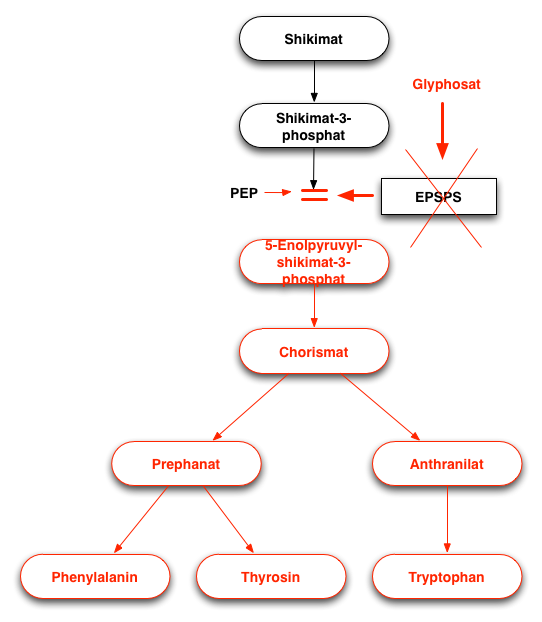 Shikimat

Glyphosat

Shikimat-3-phosphat

PEP

EPSPS

5-Enolpyruvyl-shikimat-3-phosphat

Chorismat

Prephanat

Anthranilat

Phenylalanin

Thyrosin

Tryptophan